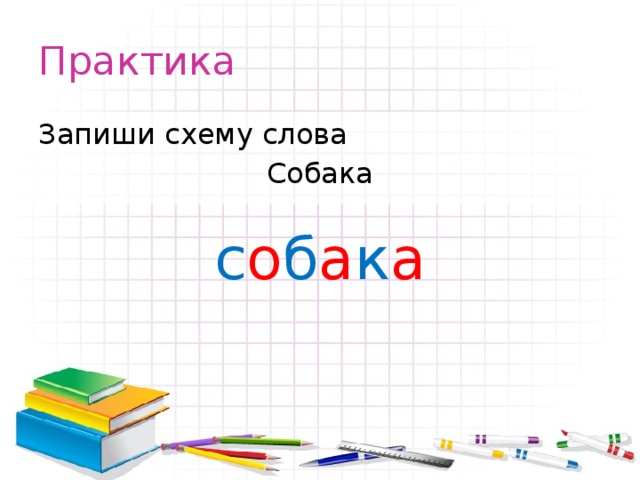 Практика

Запиши схему слова
Собака

собака